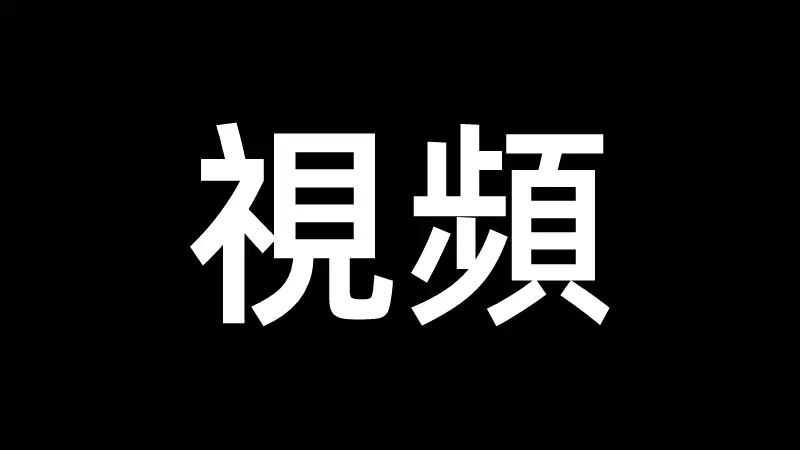 視頻